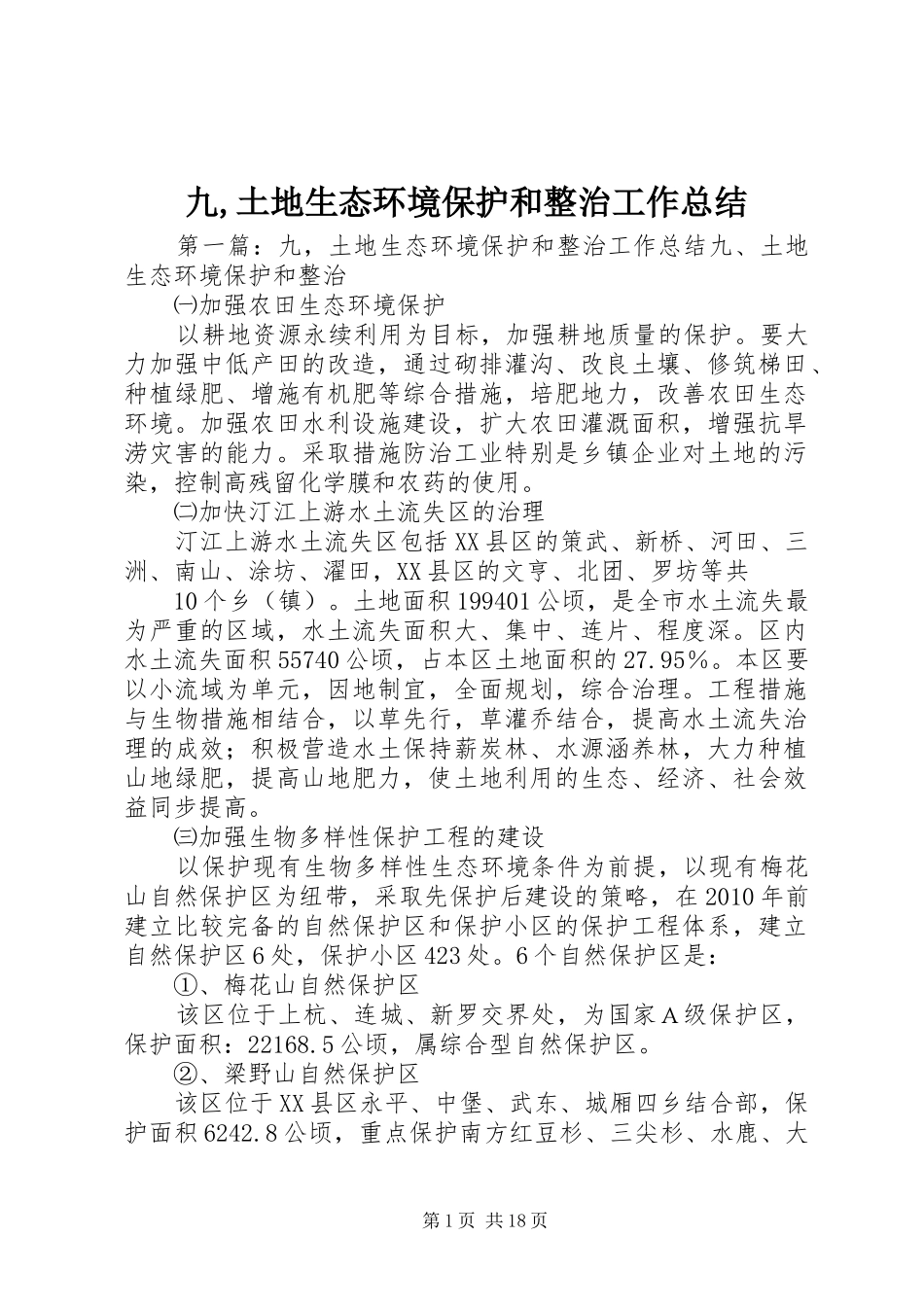 九,土地生态环境保护和整治工作总结

第一篇：九，土地生态环境保护和整治工作总结九、土地生态环境保护和整治

㈠加强农田生态环境保护

以耕地资源永续利用为目标，加强耕地质量的保护。要大力加强中低产田的改造，通过砌排灌沟、改良土壤、修筑梯田、种植绿肥、增施有机肥等综合措施，培肥地力，改善农田生态环境。加强农田水利设施建设，扩大农田灌溉面积，增强抗旱涝灾害的能力。采取措施防治工业特别是乡镇企业对土地的污染，控制高残留化学膜和农药的使用。

㈡加快汀江上游水土流失区的治理

汀江上游水土流失区包括XX县区的策武、新桥、河田、三洲、南山、涂坊、濯田，XX县区的文亨、北团、罗坊等共

10个乡（镇）。土地面积199401公顷，是全市水土流失最为严重的区域，水土流失面积大、集中、连片、程度深。区内水土流失面积55740公顷，占本区土地面积的27.95%。本区要以小流域为单元，因地制宜，全面规划，综合治理。工程措施与生物措施相结合，以草先行，草灌乔结合，提高水土流失治理的成效；积极营造水土保持薪炭林、水源涵养林，大力种植山地绿肥，提高山地肥力，使土地利用的生态、经济、社会效益同步提高。

㈢加强生物多样性保护工程的建设

以保护现有生物多样性生态环境条件为前提，以现有梅花山自然保护区为纽带，采取先保护后建设的策略，在2010年前建立比较完备的自然保护区和保护小区的保护工程体系，建立自然保护区6处，保护小区423处。6个自然保护区是：

①、梅花山自然保护区

该区位于上杭、连城、新罗交界处，为国家A级保护区，保护面积：22168.5公顷，属综合型自然保护区。

②、梁野山自然保护区

该区位于XX县区永平、中堡、武东、城厢四乡结合部，保护面积6242.8公顷，重点保护南方红豆杉、三尖杉、水鹿、大

第1页 共18页